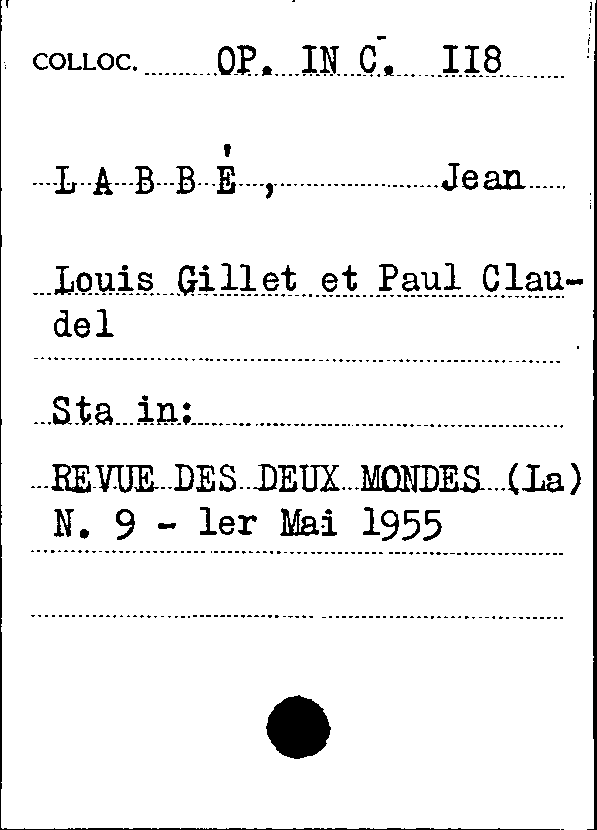 COLLOC. OP. IN C. II8

L A B B É , Jean

Louis Gillet et Paul Claudel

Sta in:

REVUE DES DEUX MONDES (La)
N. 9 - ler Mai 1955